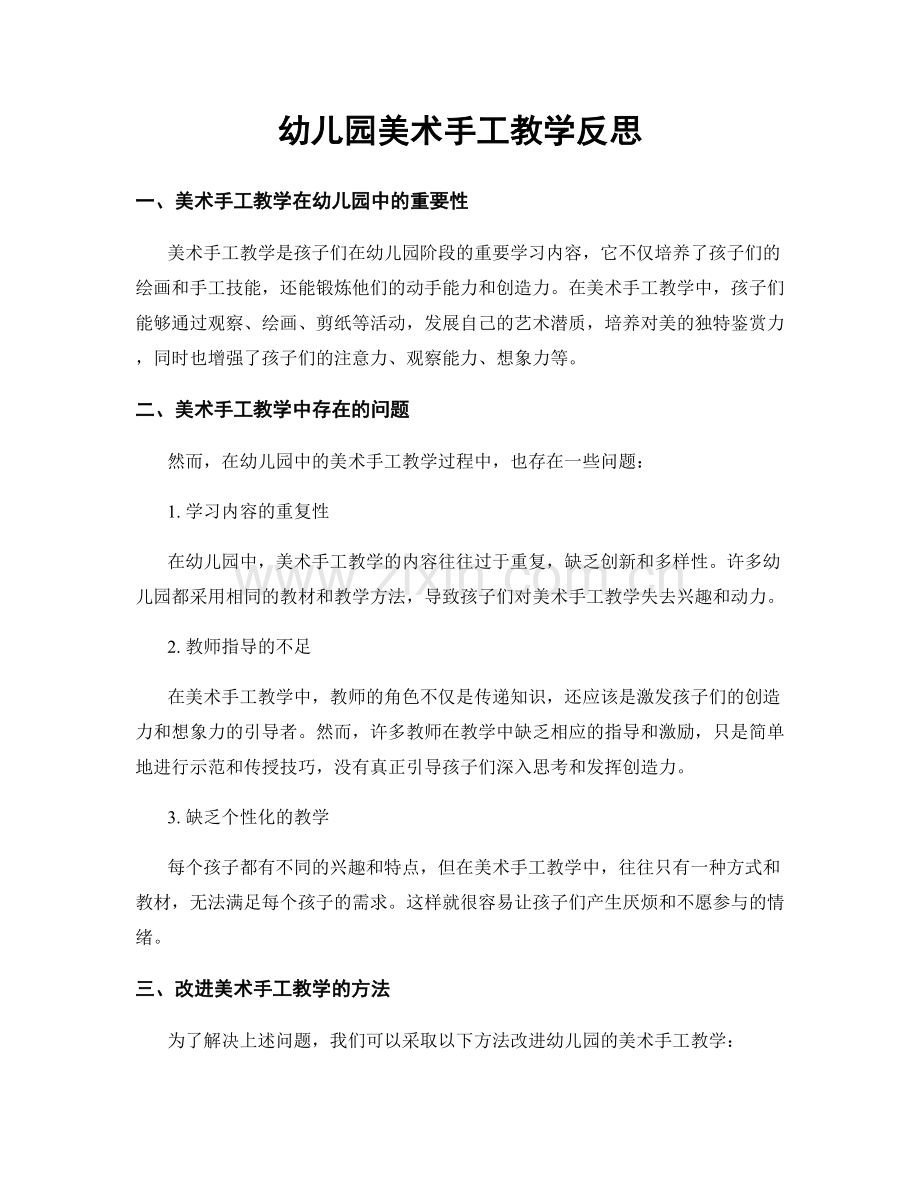 幼儿园美术手工教学反思

一、美术手工教学在幼儿园中的重要性

美术手工教学是孩子们在幼儿园阶段的重要学习内容，它不仅培养了孩子们的绘画和手工技能，还能锻炼他们的动手能力和创造力。在美术手工教学中，孩子们能够通过观察、绘画、剪纸等活动，发展自己的艺术潜质，培养对美的独特鉴赏力，同时也增强了孩子们的注意力、观察能力、想象力等。

二、美术手工教学中存在的问题

然而，在幼儿园中的美术手工教学过程中，也存在一些问题：

1.学习内容的重复性

在幼儿园中，美术手工教学的内容往往过于重复，缺乏创新和多样性。许多幼儿园都采用相同的教材和教学方法，导致孩子们对美术手工教学失去兴趣和动力。

2.教师指导的不足

在美术手工教学中，教师的角色不仅是传递知识，还应该是激发孩子们的创造力和想象力的引导者。然而，许多教师在教学中缺乏相应的指导和激励，只是简单地进行示范和传授技巧，没有真正引导孩子们深入思考和发挥创造力。

3.缺乏个性化的教学

每个孩子都有不同的兴趣和特点，但在美术手工教学中，往往只有一种方式和教材，无法满足每个孩子的需求。这样就很容易让孩子们产生厌烦和不愿参与的情绪。

三、改进美术手工教学的方法

为了解决上述问题，我们可以采取以下方法改进幼儿园的美术手工教学：

www.zixin.com.cn